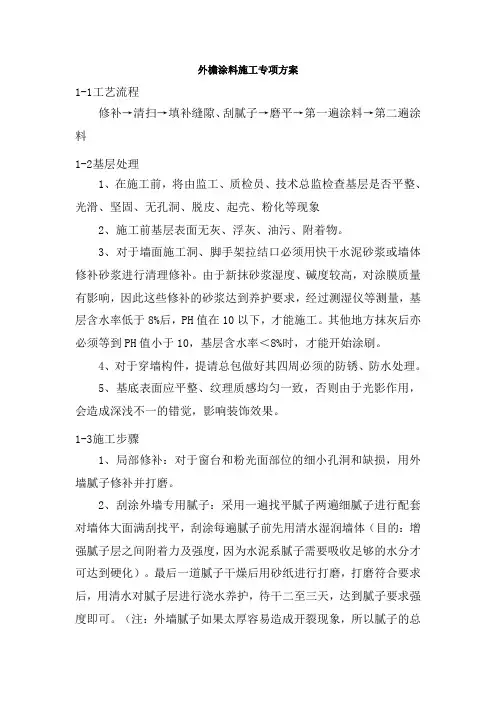 外墙涂料施工专项方案

1-1工艺流程

修补→清扫→填补缝隙、刮腻子→磨平→第一遍涂料→第二遍涂料

1-2基层处理

1、在施工前，将由监工、质检员、技术总监检查基层是否平整、光滑、坚固、无孔洞、脱皮、起壳、粉化等现象

2、施工前基层表面无灰、浮灰、油污、附着物。

3、对于墙面施工洞、脚手架拉结口必须用快干水泥砂浆或墙体修补砂浆进行清理修补。由于新抹砂浆湿度、碱度较高，对涂膜质量有影响，因此这些修补的砂浆达到养护要求，经过测湿仪等测量，基层含水率低于8%后，PH值在10以下，才能施工。其他地方抹灰后亦必须等到PH值小于10，基层含水率＜8%时，才能开始涂刷。

4、对于穿墙构件，提请总包做好其四周必须的防锈、防水处理。

5、基底表面应平整、纹理质感均匀一致，否则由于光影作用，会造成深浅不一的错觉，影响装饰效果。

1-3施工步骤

1、局部修补：对于窗台和粉光面部位的细小孔洞和缺损，用外墙腻子修补并打磨。

2、刮涂外墙专用腻子：采用一遍找平腻子两遍细腻子进行配套对墙体大面满刮找平，刮涂每遍腻子前先用清水湿润墙体（目的：增强腻子层之间附着力及强度，因为水泥系腻子需要吸收足够的水分才可达到硬化）。最后一道腻子干燥后用砂纸进行打磨，打磨符合要求后，用清水对腻子层进行浇水养护，待干二至三天，达到腻子要求强度即可。（注：外墙腻子如果太厚容易造成开裂现象，所以腻子的总